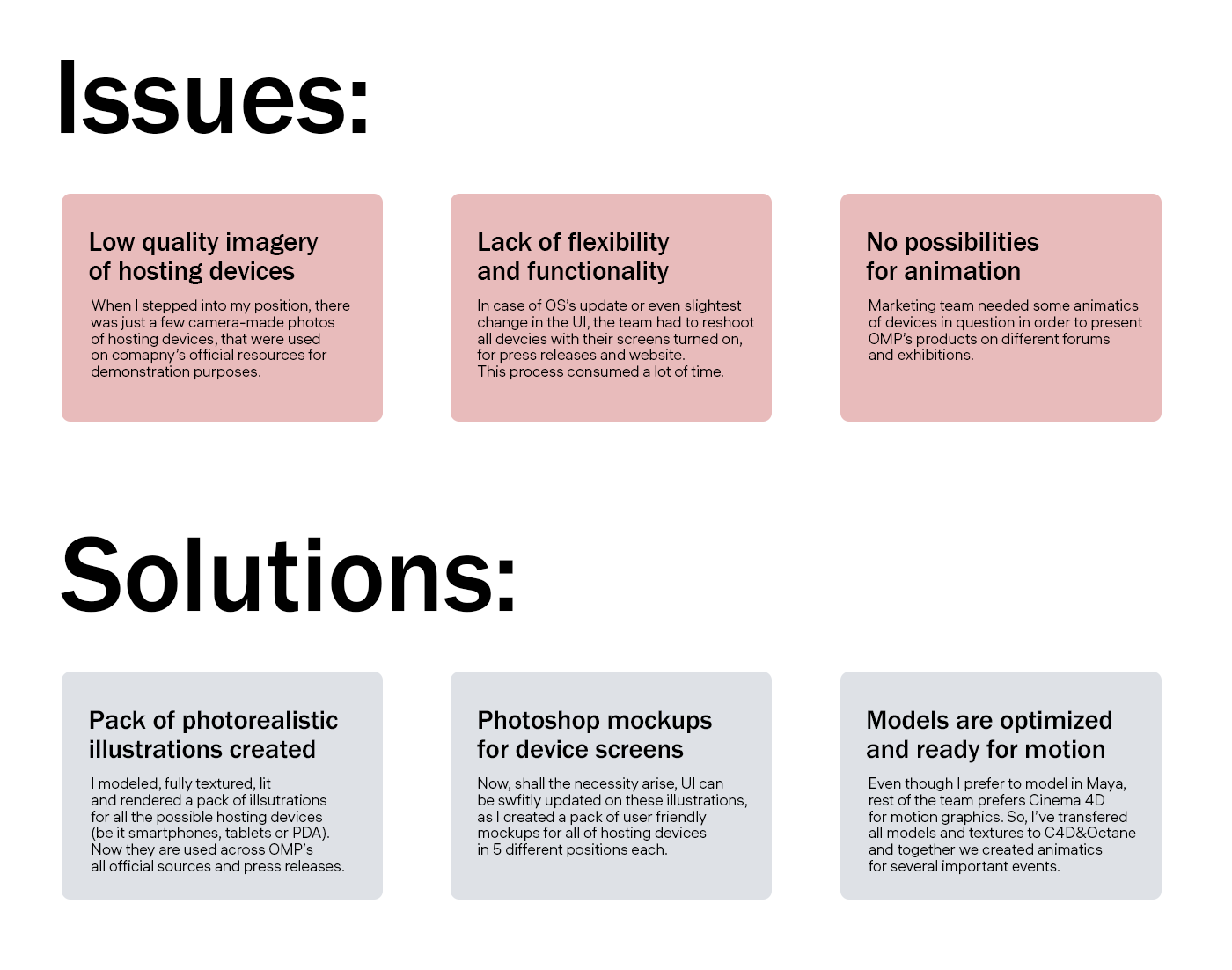 Issues:

Low quality imagery
of hosting devices

When I stepped into my position, there was just a few camera-made photos of hosting devices, that were used on comapny's official resources for demonstration purposes.

Lack of flexibility
and functionality

In case of OS's update or even slightest change in the UI, the team had to reshoot all devcies with their screens turned on, for press releases and website.
This process consumed a lot of time.

No possibilities
for animation

Marketing team needed some animatics of devices in question in order to present OMP's products on different forums and exhibitions.

Solutions:

Pack of photorealistic
illustrations created

I modeled, fully textured, lit and rendered a pack of illsutrations for all the possible hosting devices (be it smartphones, tablets or PDA). Now they are used across OMP's all official sources and press releases.

Photoshop mockups
for device screens

Now, shall the necessity arise, UI can be swfitly updated on these illustrations, as I created a pack of user friendly mockups for all of hosting devices in 5 different positions each.

Models are optimized
and ready for motion

Even though I prefer to model in Maya, rest of the team prefers Cinema 4D for motion graphics. So, I've transfered all models and textures to C4D&Octane and together we created animatics for several important events.